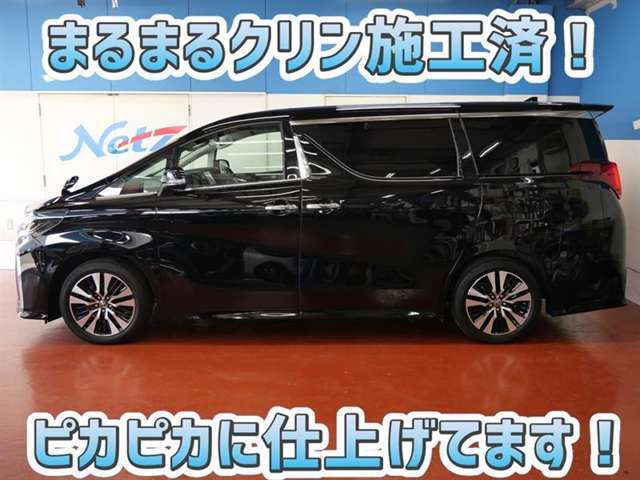 まるまるクリン施工済！

Netz

ピカピカに仕上げてます！